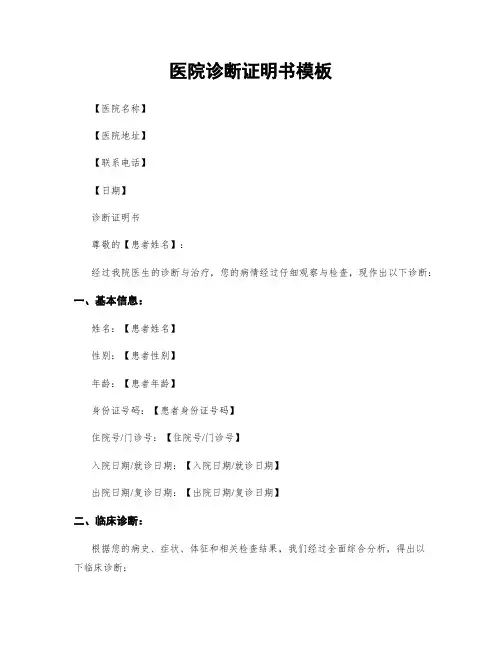 医院诊断证明书模板

【医院名称】

【医院地址】

【联系电话】

【日期】

诊断证明书

尊敬的【患者姓名】：

经过我院医生的诊断与治疗，您的病情经过仔细观察与检查，现作出以下诊断：

一、基本信息：

姓名：【患者姓名】

性别：【患者性别】

年龄：【患者年龄】

身份证号码：【患者身份证号码】

住院号/门诊号：【住院号/门诊号】

入院日期/就诊日期：【入院日期/就诊日期】

出院日期/复诊日期：【出院日期/复诊日期】

二、临床诊断：

根据您的病史、症状、体征和相关检查结果，我们经过全面综合分析，得出以下临床诊断：